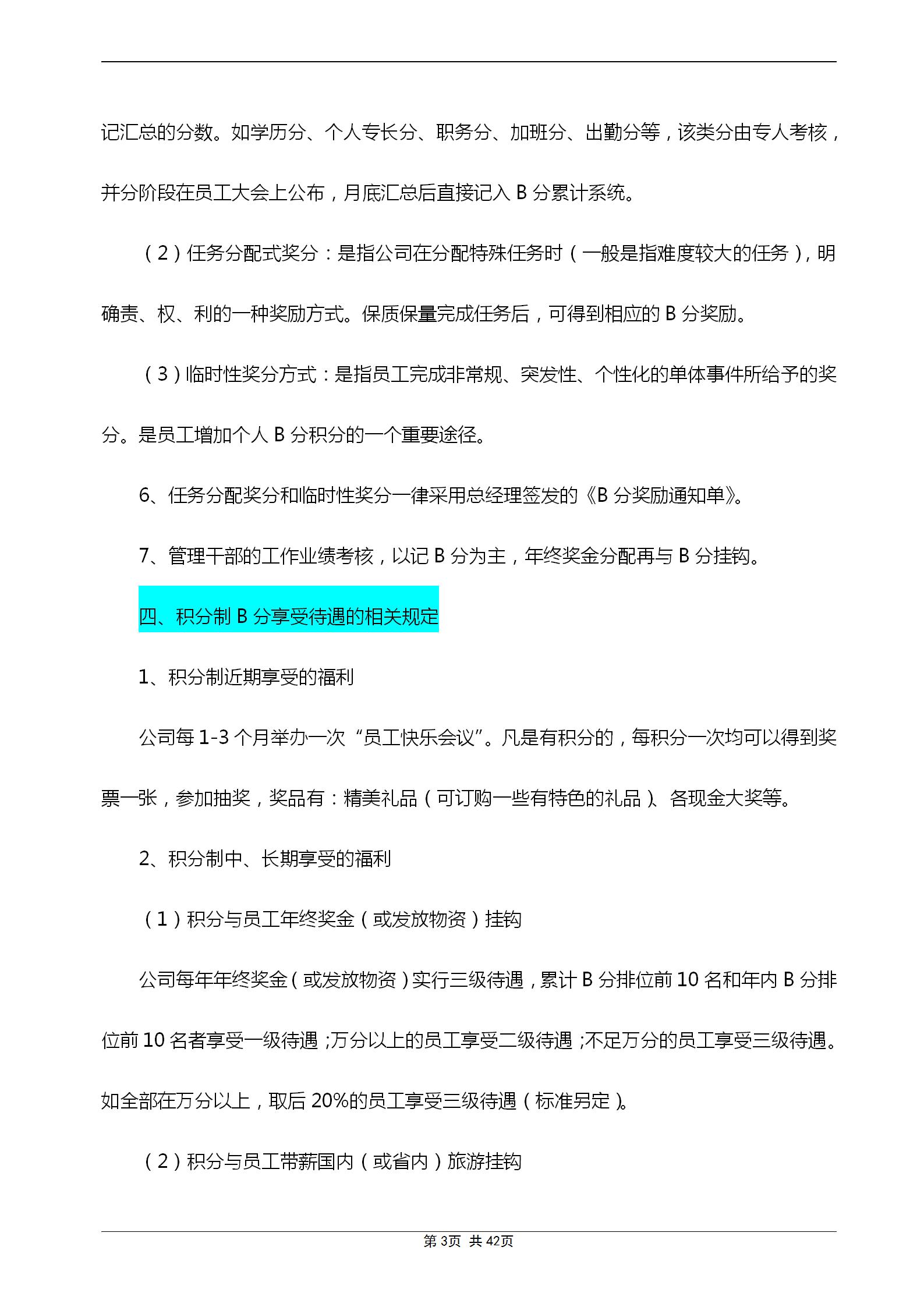 记汇总的分数。如学历分、个人专长分、职务分、加班分、出勤分等，该类分由专人考核，并分阶段在员工大会上公布，月底汇总后直接记入 B 分累计系统。

（2）任务分配式奖分：是指公司在分配特殊任务时（一般是指难度较大的任务），明确责、权、利的一种奖励方式。保质保量完成任务后，可得到相应的 B 分奖励。

（3）临时性奖分方式：是指员工完成非常规、突发性、个性化的单体事件所给予的奖分。是员工增加个人 B 分积分的一个重要途径。

6、任务分配奖分和临时性奖分一律采用总经理签发的《B 分奖励通知单》。

7、管理干部的工作业绩考核，以记 B 分为主，年终奖金分配再与 B 分挂钩。

四、积分制 B 分享受待遇的相关规定

1、积分制近期享受的福利

公司每 1-3 个月举办一次“员工快乐会议”。凡是有积分的，每积分一次均可以得到奖票一张，参加抽奖，奖品有：精美礼品（可订购一些有特色的礼品）、各现金大奖等。

2、积分制中、长期享受的福利

（1）积分与员工年终奖金（或发放物资）挂钩

公司每年年终奖金（或发放物资）实行三级待遇，累计 B 分排位前 10 名和年内 B 分排位前 10 名者享受一级待遇；万分以上的员工享受二级待遇；不足万分的员工享受三级待遇。如全部在万分以上，取后 20%的员工享受三级待遇（标准另定）。

（2）积分与员工带薪国内（或省内）旅游挂钩

第 3页 共 42页